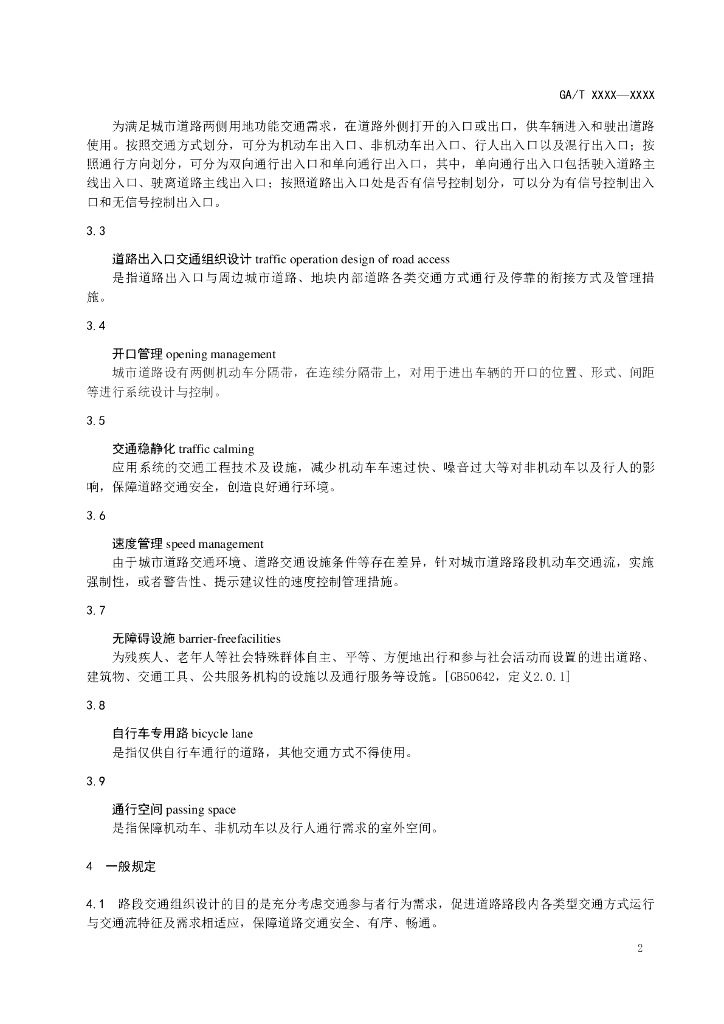 GA/T XXXX—XXXX

为满足城市道路两侧用地功能交通需求，在道路外侧打开的入口或出口，供车辆进入和驶出道路使用。按照交通方式划分，可分为机动车出入口、非机动车出入口、行人出入口以及混行出入口；按照通行方向划分，可分为双向通行出入口和单向通行出入口，其中，单向通行出入口包括驶入道路主线出入口、驶离道路主线出入口；按照道路出入口处是否有信号控制划分，可以分为有信号控制出入口和无信号控制出入口。

3.3

道路出入口交通组织设计 traffic operation design of road access
是指道路出入口与周边城市道路、地块内部道路各类交通方式通行及停靠的衔接方式及管理措施。

3.4

开口管理 opening management
城市道路设有两侧机动车分隔带，在连续分隔带上，对用于进出车辆的开口的位置、形式、间距等进行系统设计与控制。

3.5

交通稳静化 traffic calming
应用系统的交通工程技术及设施，减少机动车车速过快、噪音过大等对非机动车以及行人的影响，保障道路交通安全，创造良好通行环境。

3.6

速度管理 speed management
由于城市道路交通环境、道路交通设施条件等存在差异，针对城市道路路段机动车交通流，实施强制性，或者警告性、提示建议性的速度控制管理措施。

3.7

无障碍设施 barrier-freefacilities
为残疾人、老年人等社会特殊群体自主、平等、方便地出行和参与社会活动而设置的进出道路、建筑物、交通工具、公共服务机构的设施以及通行服务等设施。[GB50642，定义2.0.1]

3.8

自行车专用路 bicycle lane
是指仅供自行车通行的道路，其他交通方式不得使用。

3.9

通行空间 passing space
是指保障机动车、非机动车以及行人通行需求的室外空间。

4 一般规定

4.1 路段交通组织设计的目的是充分考虑交通参与者行为需求，促进道路路段内各类型交通方式运行与交通流特征及需求相适应，保障道路交通安全、有序、畅通。

2